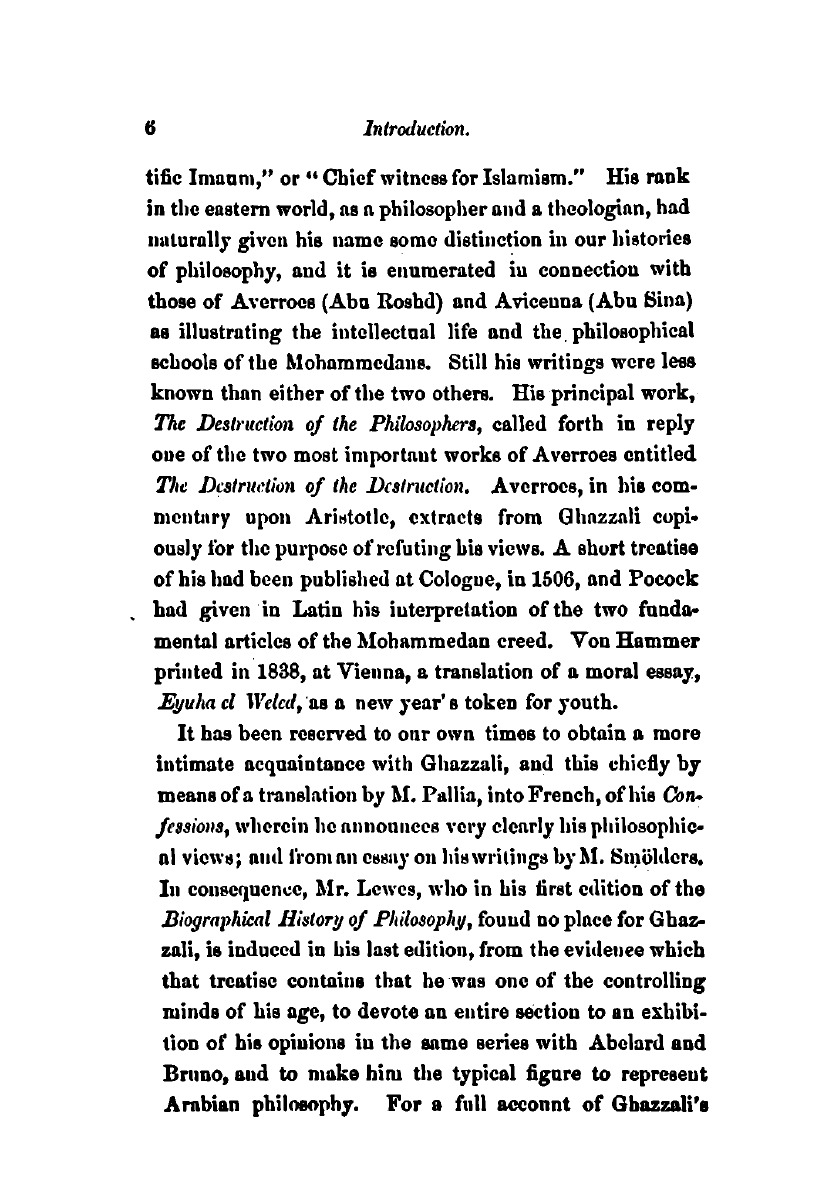 6 Introduction.

tific Imaum," or "Chief witness for Islamism." His rank in the eastern world, as a philosopher and a theologian, had naturally given his name some distinction in our histories of philosophy, and it is enumerated in connection with those of Averroes (Abu Roshd) and Avicenna (Abu Sina) as illustrating the intellectual life and the philosophical schools of the Mohammedans. Still his writings were less known than either of the two others. His principal work, The Destruction of the Philosophers, called forth in reply one of the two most important works of Averroes entitled The Destruction of the Destruction. Averroes, in his commentary upon Aristotle, extracts from Ghazzali copiously for the purpose of refuting his views. A short treatise of his had been published at Cologne, in 1506, and Pocock had given in Latin his interpretation of the two fundamental articles of the Mohammedan creed. Von Hammer printed in 1838, at Vienna, a translation of a moral essay, Eyuha el Weled, as a new year's token for youth.

It has been reserved to our own times to obtain a more intimate acquaintance with Ghazzali, and this chiefly by means of a translation by M. Pallia, into French, of his Confessions, wherein he announces very clearly his philosophical views; and from an essay on his writings by M. Smölders. In consequence, Mr. Lewes, who in his first edition of the Biographical History of Philosophy, found no place for Ghazzali, is induced in his last edition, from the evidence which that treatise contains that he was one of the controlling minds of his age, to devote an entire section to an exhibition of his opinions in the same series with Abelard and Bruno, and to make him the typical figure to represent Arabian philosophy. For a full account of Ghazzali's